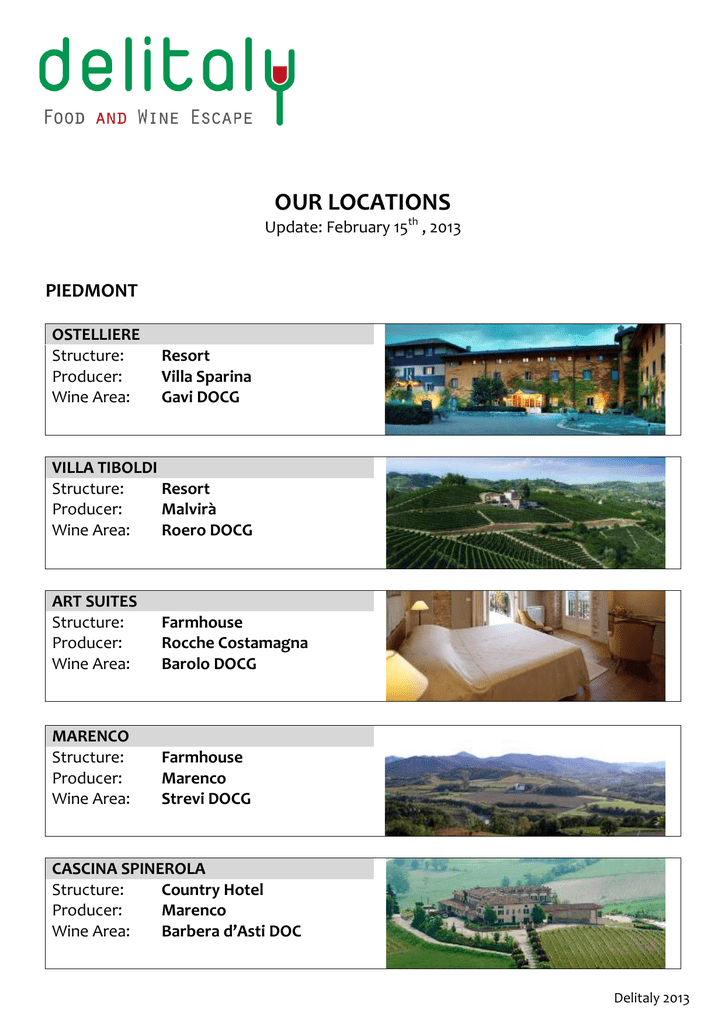 delitaly
FOOD AND WINE ESCAPE

OUR LOCATIONS
Update: February 15$^{th}$ , 2013

PIEDMONT

OSTELLIERE
Structure: Resort
Producer: Villa Sparina
Wine Area: Gavi DOCG

VILLA TIBOLDI
Structure: Resort
Producer: Malvirà
Wine Area: Roero DOCG

ART SUITES
Structure: Farmhouse
Producer: Rocche Costamagna
Wine Area: Barolo DOCG

MARENCO
Structure: Farmhouse
Producer: Marenco
Wine Area: Strevi DOCG

CASCINA SPINEROLA
Structure: Country Hotel
Producer: Marenco
Wine Area: Barbera d'Asti DOC

Delitaly 2013